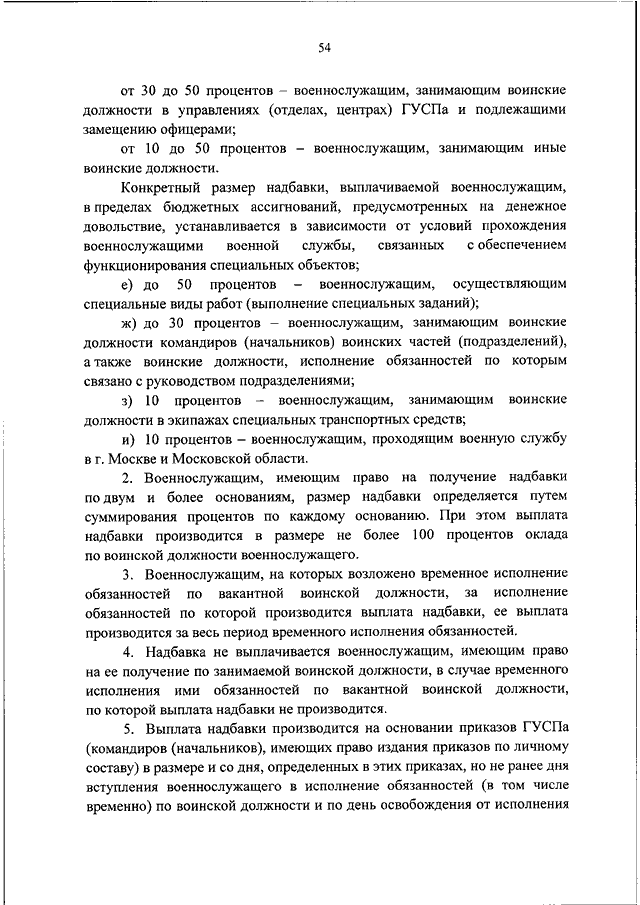 54

от 30 до 50 процентов – военнослужащим, занимающим воинские должности в управлениях (отделах, центрах) ГУСПа и подлежащими замещению офицерами;

от 10 до 50 процентов – военнослужащим, занимающим иные воинские должности.

Конкретный размер надбавки, выплачиваемой военнослужащим, в пределах бюджетных ассигнований, предусмотренных на денежное довольствие, устанавливается в зависимости от условий прохождения военнослужащими военной службы, связанных с обеспечением функционирования специальных объектов;

е) до 50 процентов – военнослужащим, осуществляющим специальные виды работ (выполнение специальных заданий);

ж) до 30 процентов – военнослужащим, занимающим воинские должности командиров (начальников) воинских частей (подразделений), а также воинские должности, исполнение обязанностей по которым связано с руководством подразделениями;

з) 10 процентов – военнослужащим, занимающим воинские должности в экипажах специальных транспортных средств;

и) 10 процентов – военнослужащим, проходящим военную службу в г. Москве и Московской области.

2. Военнослужащим, имеющим право на получение надбавки по двум и более основаниям, размер надбавки определяется путем суммирования процентов по каждому основанию. При этом выплата надбавки производится в размере не более 100 процентов оклада по воинской должности военнослужащего.

3. Военнослужащим, на которых возложено временное исполнение обязанностей по вакантной воинской должности, за исполнение обязанностей по которой производится выплата надбавки, ее выплата производится за весь период временного исполнения обязанностей.

4. Надбавка не выплачивается военнослужащим, имеющим право на ее получение по занимаемой воинской должности, в случае временного исполнения ими обязанностей по вакантной воинской должности, по которой выплата надбавки не производится.

5. Выплата надбавки производится на основании приказов ГУСПа (командиров (начальников), имеющих право издания приказов по личному составу) в размере и со дня, определенных в этих приказах, но не ранее дня вступления военнослужащего в исполнение обязанностей (в том числе временно) по воинской должности и по день освобождения от исполнения